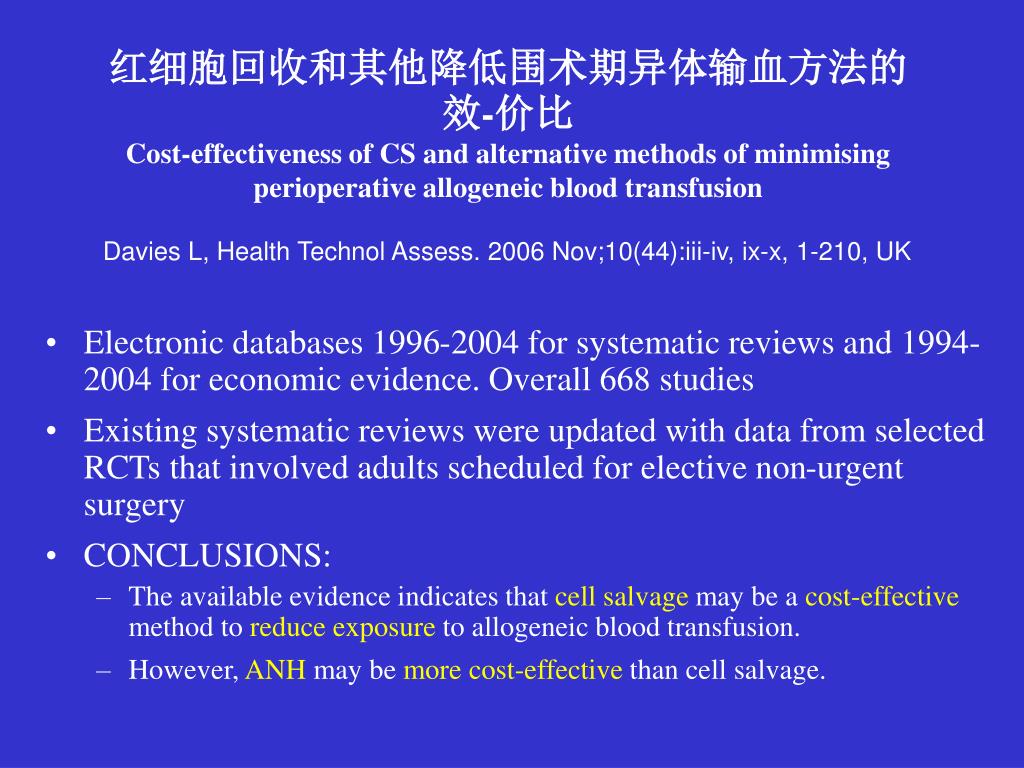 红细胞回收和其他降低围术期异体输血方法的效-价比
Cost-effectiveness of CS and alternative methods of minimising perioperative allogeneic blood transfusion

Davies L, Health Technol Assess. 2006 Nov;10(44):iii-iv, ix-x, 1-210, UK

• Electronic databases 1996-2004 for systematic reviews and 1994-2004 for economic evidence. Overall 668 studies
• Existing systematic reviews were updated with data from selected RCTs that involved adults scheduled for elective non-urgent surgery
• CONCLUSIONS:
– The available evidence indicates that cell salvage may be a cost-effective method to reduce exposure to allogeneic blood transfusion.
– However, ANH may be more cost-effective than cell salvage.